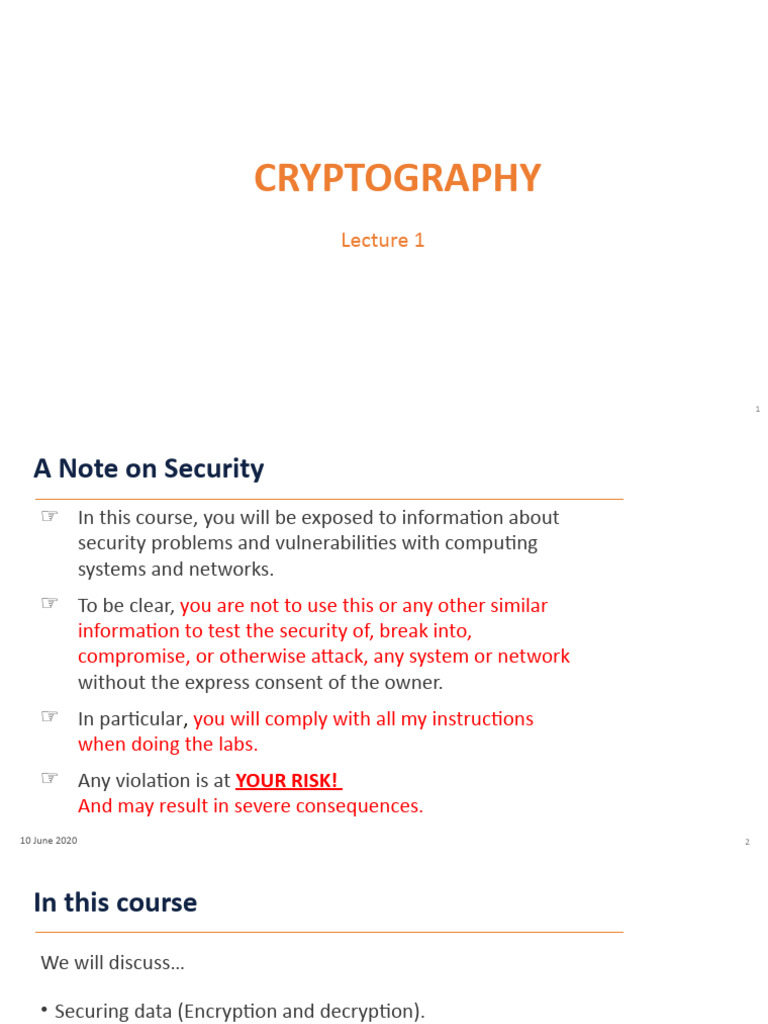 CRYPTOGRAPHY

Lecture 1

1

A Note on Security

☞ In this course, you will be exposed to information about security problems and vulnerabilities with computing systems and networks.

☞ To be clear, you are not to use this or any other similar information to test the security of, break into, compromise, or otherwise attack, any system or network without the express consent of the owner.

☞ In particular, you will comply with all my instructions when doing the labs.

☞ Any violation is at YOUR RISK!
And may result in severe consequences.

10 June 2020

2

In this course

We will discuss…

• Securing data (Encryption and decryption).